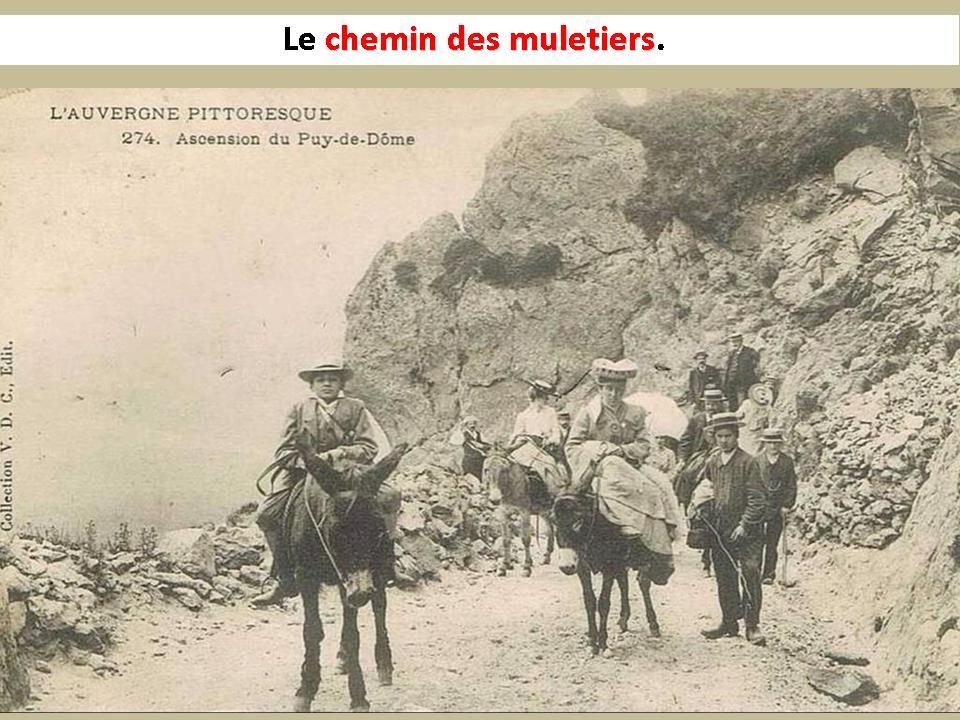 Le chemin des muletiers.

L'AUVERGNE PITTORESQUE
274. Ascension du Puy-de-Dôme

Collection V. D. C., Edit.